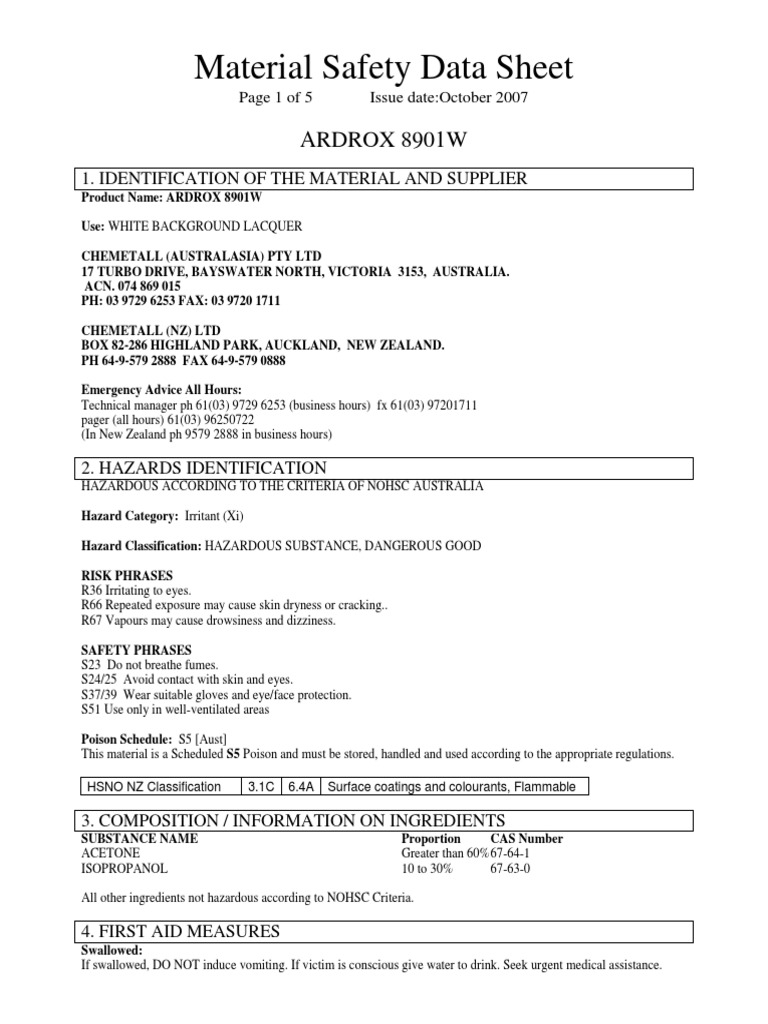 Material Safety Data Sheet

Page 1 of 5 Issue date:October 2007

ARDROX 8901W

1. IDENTIFICATION OF THE MATERIAL AND SUPPLIER

Product Name: ARDROX 8901W

Use: WHITE BACKGROUND LACQUER

CHEMETALL (AUSTRALASIA) PTY LTD
17 TURBO DRIVE, BAYSWATER NORTH, VICTORIA 3153, AUSTRALIA.
ACN. 074 869 015
PH: 03 9729 6253 FAX: 03 9720 1711

CHEMETALL (NZ) LTD
BOX 82-286 HIGHLAND PARK, AUCKLAND, NEW ZEALAND.
PH 64-9-579 2888 FAX 64-9-579 0888

Emergency Advice All Hours:
Technical manager ph 61(03) 9729 6253 (business hours) fx 61(03) 97201711
pager (all hours) 61(03) 96250722
(In New Zealand ph 9579 2888 in business hours)

2. HAZARDS IDENTIFICATION

HAZARDOUS ACCORDING TO THE CRITERIA OF NOHSC AUSTRALIA

Hazard Category: Irritant (Xi)

Hazard Classification: HAZARDOUS SUBSTANCE, DANGEROUS GOOD

RISK PHRASES
R36 Irritating to eyes.
R66 Repeated exposure may cause skin dryness or cracking..
R67 Vapours may cause drowsiness and dizziness.

SAFETY PHRASES
S23 Do not breathe fumes.
S24/25 Avoid contact with skin and eyes.
S37/39 Wear suitable gloves and eye/face protection.
S51 Use only in well-ventilated areas

Poison Schedule: S5 [Aust]
This material is a Scheduled S5 Poison and must be stored, handled and used according to the appropriate regulations.

| HSNO NZ Classification | 3.1C | 6.4A | Surface coatings and colourants, Flammable |
|---|---|---|---|

3. COMPOSITION / INFORMATION ON INGREDIENTS

| SUBSTANCE NAME | Proportion | CAS Number |
|---|---|---|
| ACETONE | Greater than 60% | 67-64-1 |
| ISOPROPANOL | 10 to 30% | 67-63-0 |

All other ingredients not hazardous according to NOHSC Criteria.

4. FIRST AID MEASURES

Swallowed:
If swallowed, DO NOT induce vomiting. If victim is conscious give water to drink. Seek urgent medical assistance.